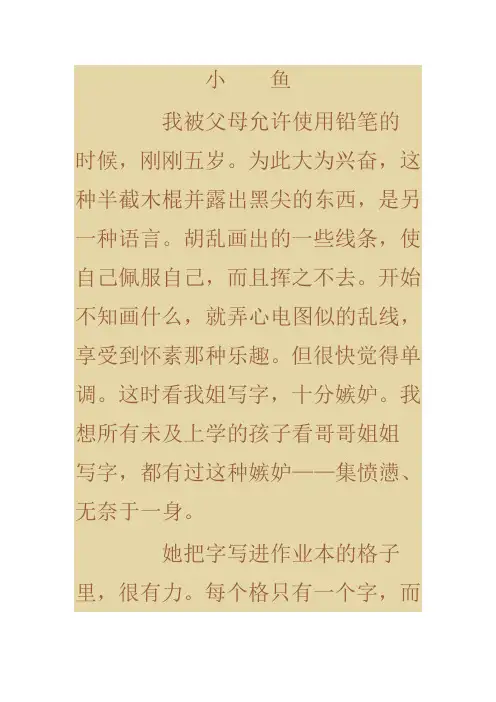 小　鱼

我被父母允许使用铅笔的时候，刚刚五岁。为此大为兴奋，这种半截木棍并露出黑尖的东西，是另一种语言。胡乱画出的一些线条，使自己佩服自己，而且挥之不去。开始不知画什么，就弄心电图似的乱线，享受到怀素那种乐趣。但很快觉得单调。这时看我姐写字，十分嫉妒。我想所有未及上学的孩子看哥哥姐姐写字，都有过这种嫉妒——集愤懑、无奈于一身。

她把字写进作业本的格子里，很有力。每个格只有一个字，而